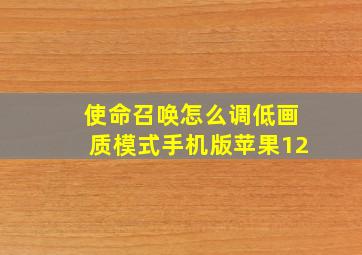 使命召唤怎么调低画质模式手机版苹果12